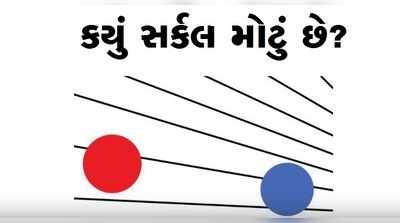 કયું સર્કલ મોટું છે?